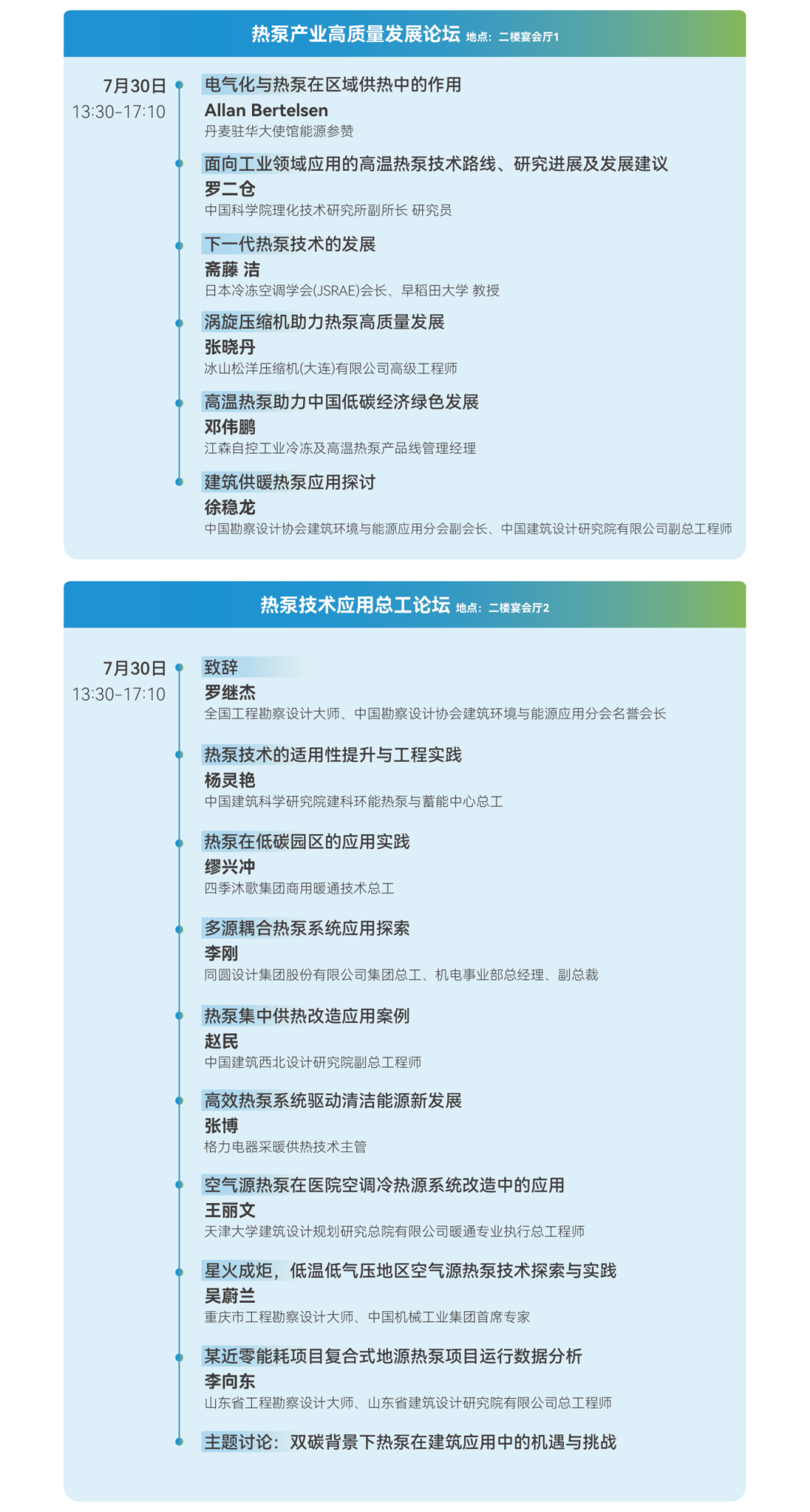 热泵产业高质量发展论坛 地点：二楼宴会厅1

7月30日
13:30-17:10

电气化与热泵在区域供热中的作用
Allan Bertelsen
丹麦驻华大使馆能源参赞

面向工业领域应用的高温热泵技术路线、研究进展及发展建议
罗二仓
中国科学院理化技术研究所副所长 研究员

下一代热泵技术的发展
斋藤 洁
日本冷冻空调学会(JSRAE)会长、早稻田大学 教授

涡旋压缩机助力热泵高质量发展
张晓丹
冰山松洋压缩机(大连)有限公司高级工程师

高温热泵助力中国低碳经济绿色发展
邓伟鹏
江森自控工业冷冻及高温热泵产品线管理经理

建筑供暖热泵应用探讨
徐稳龙
中国勘察设计协会建筑环境与能源应用分会副会长、中国建筑设计研究院有限公司副总工程师

热泵技术应用总工论坛 地点：二楼宴会厅2

7月30日
13:30-17:10

致辞
罗继杰
全国工程勘察设计大师、中国勘察设计协会建筑环境与能源应用分会名誉会长

热泵技术的适用性提升与工程实践
杨灵艳
中国建筑科学研究院建科环能热泵与蓄能中心总工

热泵在低碳园区的应用实践
缪兴冲
四季沐歌集团商用暖通技术总工

多源耦合热泵系统应用探索
李刚
同圆设计集团股份有限公司集团总工、机电事业部总经理、副总裁

热泵集中供热改造应用案例
赵民
中国建筑西北设计研究院副总工程师

高效热泵系统驱动清洁能源新发展
张博
格力电器采暖供热技术主管

空气源热泵在医院空调冷热源系统改造中的应用
王丽文
天津大学建筑设计规划研究总院有限公司暖通专业执行总工程师

星火成炬，低温低气压地区空气源热泵技术探索与实践
吴蔚兰
重庆市工程勘察设计大师、中国机械工业集团首席专家

某近零能耗项目复合式地源热泵项目运行数据分析
李向东
山东省工程勘察设计大师、山东省建筑设计研究院有限公司总工程师

主题讨论：双碳背景下热泵在建筑应用中的机遇与挑战